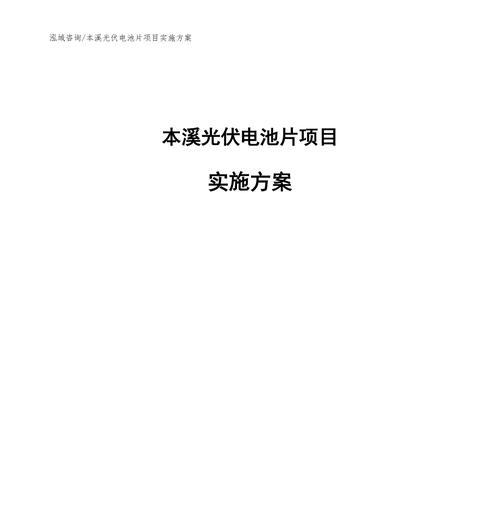 泓域咨询/本溪光伏电池片项目实施方案

本溪光伏电池片项目

实施方案